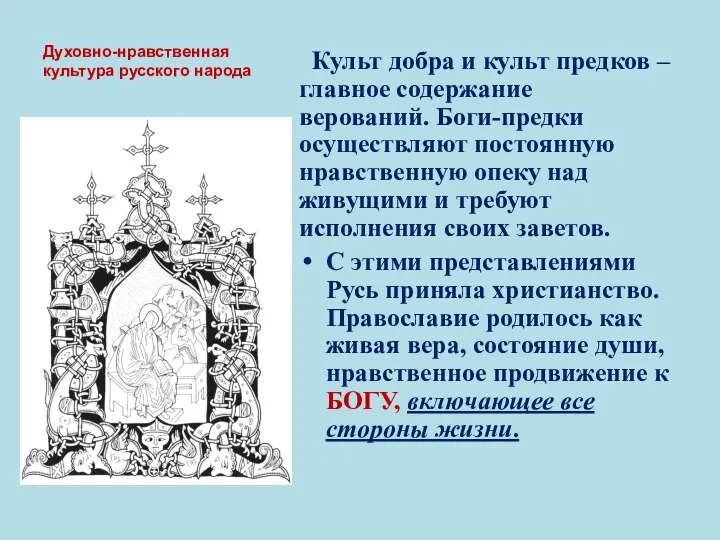 Духовно-нравственная культура русского народа

Культ добра и культ предков – главное содержание верований. Боги-предки осуществляют постоянную нравственную опеку над живущими и требуют исполнения своих заветов.

• С этими представлениями Русь приняла христианство. Православие родилось как живая вера, состояние души, нравственное продвижение к БОГУ, включающее все стороны жизни.